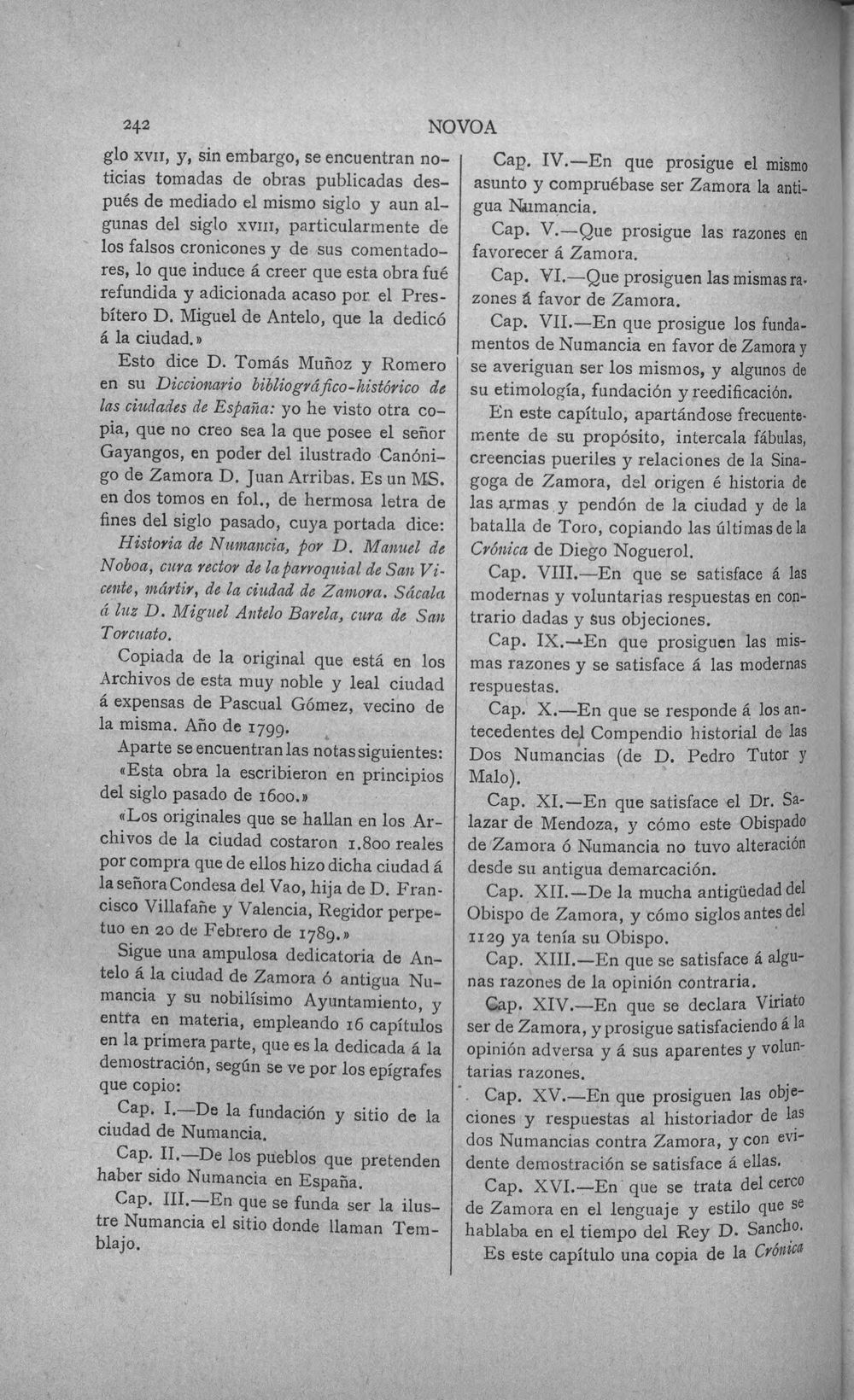 242 NOVOA

glo XVII, y, sin embargo, se encuentran noticias tomadas de obras publicadas después de mediado el mismo siglo y aun algunas del siglo XVIII, particularmente de los falsos cronicones y de sus comentadores, lo que induce á creer que esta obra fué refundida y adicionada acaso por el Presbítero D. Miguel de Antelo, que la dedicó á la ciudad.»

Esto dice D. Tomás Muñoz y Romero en su Diccionario bibliográfico-histórico de las ciudades de España: yo he visto otra copia, que no creo sea la que posee el señor Gayangos, en poder del ilustrado Canónigo de Zamora D. Juan Arribas. Es un MS. en dos tomos en fol., de hermosa letra de fines del siglo pasado, cuya portada dice:

Historia de Numancia, por D. Manuel de Noboa, cura rector de la parroquial de San Vicente, mártir, de la ciudad de Zamora. Sácala á luz D. Miguel Antelo Barela, cura de San Torcuato.

Copiada de la original que está en los Archivos de esta muy noble y leal ciudad á expensas de Pascual Gómez, vecino de la misma. Año de 1799.

Aparte se encuentran las notas siguientes:

«Esta obra la escribieron en principios del siglo pasado de 1600.»

«Los originales que se hallan en los Archivos de la ciudad costaron 1.800 reales por compra que de ellos hizo dicha ciudad á la señora Condesa del Vao, hija de D. Francisco Villafañe y Valencia, Regidor perpetuo en 20 de Febrero de 1789.»

Sigue una ampulosa dedicatoria de Antelo á la ciudad de Zamora ó antigua Numancia y su nobilísimo Ayuntamiento, y entra en materia, empleando 16 capítulos en la primera parte, que es la dedicada á la demostración, según se ve por los epígrafes que copio:

Cap. I.—De la fundación y sitio de la ciudad de Numancia.

Cap. II.—De los pueblos que pretenden haber sido Numancia en España.

Cap. III.—En que se funda ser la ilustre Numancia el sitio donde llaman Temblajo.

Cap. IV.—En que prosigue el mismo asunto y compruébase ser Zamora la antigua Numancia.

Cap. V.—Que prosigue las razones en favorecer á Zamora.

Cap. VI.—Que prosiguen las mismas razones á favor de Zamora.

Cap. VII.—En que prosigue los fundamentos de Numancia en favor de Zamora y se averiguan ser los mismos, y algunos de su etimología, fundación y reedificación.

En este capítulo, apartándose frecuentemente de su propósito, intercala fábulas, creencias pueriles y relaciones de la Sinagoga de Zamora, del origen é historia de las armas y pendón de la ciudad y de la batalla de Toro, copiando las últimas de la Crónica de Diego Noguerol.

Cap. VIII.—En que se satisface á las modernas y voluntarias respuestas en contrario dadas y sus objeciones.

Cap. IX.—En que prosiguen las mismas razones y se satisface á las modernas respuestas.

Cap. X.—En que se responde á los antecedentes del Compendio historial de las Dos Numancias (de D. Pedro Tutor y Malo).

Cap. XI.—En que satisface el Dr. Salazar de Mendoza, y cómo este Obispado de Zamora ó Numancia no tuvo alteración desde su antigua demarcación.

Cap. XII.—De la mucha antigüedad del Obispo de Zamora, y cómo siglos antes del 1129 ya tenía su Obispo.

Cap. XIII.—En que se satisface á algunas razones de la opinión contraria.

Cap. XIV.—En que se declara Viriato ser de Zamora, y prosigue satisfaciendo á la opinión adversa y á sus aparentes y voluntarias razones.

Cap. XV.—En que prosiguen las objeciones y respuestas al historiador de las dos Numancias contra Zamora, y con evidente demostración se satisface á ellas.

Cap. XVI.—En que se trata del cerco de Zamora en el lenguaje y estilo que se hablaba en el tiempo del Rey D. Sancho.

Es este capítulo una copia de la Crónica